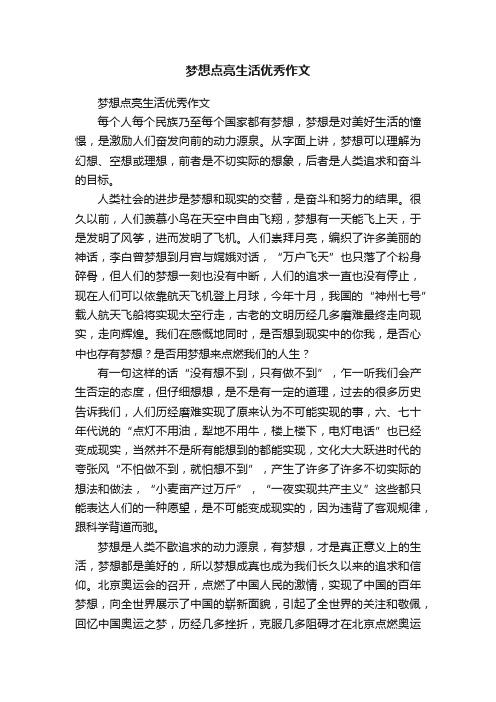 梦想点亮生活优秀作文

梦想点亮生活优秀作文

每个人每个民族乃至每个国家都有梦想，梦想是对美好生活的憧憬，是激励人们奋发向前的动力源泉。从字面上讲，梦想可以理解为幻想、空想或理想，前者是不切实际的想象，后者是人类追求和奋斗的目标。

人类社会的进步是梦想和现实的交替，是奋斗和努力的结果。很久以前，人们羡慕小鸟在天空中自由飞翔，梦想有一天能飞上天，于是发明了风筝，进而发明了飞机。人们崇拜月亮，编织了许多美丽的神话，李白曾梦想到月宫与嫦娥对话，“万户飞天”也只落了个粉身碎骨，但人们的梦想一刻也没有中断，人们的追求一直也没有停止，现在人们可以依靠航天飞机登上月球，今年十月，我国的“神州七号”载人航天飞船将实现太空行走，古老的文明历经几多磨难最终走向现实，走向辉煌。我们在感慨地同时，是否想到现实中的你我，是否心中也存有梦想？是否用梦想来点燃我们的人生？

有一句这样的话“没有想不到，只有做不到”，乍一听我们会产生否定的态度，但仔细想想，是不是有一定的道理，过去的很多历史告诉我们，人们历经磨难实现了原来认为不可能实现的事，六、七十年代说的“点灯不用油，犁地不用牛，楼上楼下，电灯电话”也已经变成现实，当然并不是所有能想到的都能实现，文化大大跃进时代的夸张风“不怕做不到，就怕想不到”，产生了许多了许多不切实际的想法和做法，“小麦亩产过万斤”，“一夜实现共产主义”这些都只能表达人们的一种愿望，是不可能变成现实的，因为违背了客观规律，跟科学背道而驰。

梦想是人类不歇追求的动力源泉，有梦想，才是真正意义上的生活，梦想都是美好的，所以梦想成真也成为我们长久以来的追求和信仰。北京奥运会的召开，点燃了中国人民的激情，实现了中国的百年梦想，向全世界展示了中国的崭新面貌，引起了全世界的关注和敬佩，回忆中国奥运之梦，历经几多挫折，克服几多阻碍才在北京点燃奥运